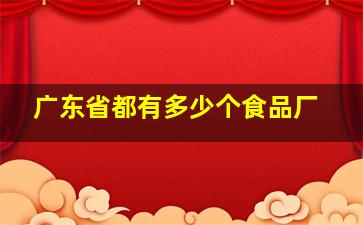 广东省都有多少个食品厂